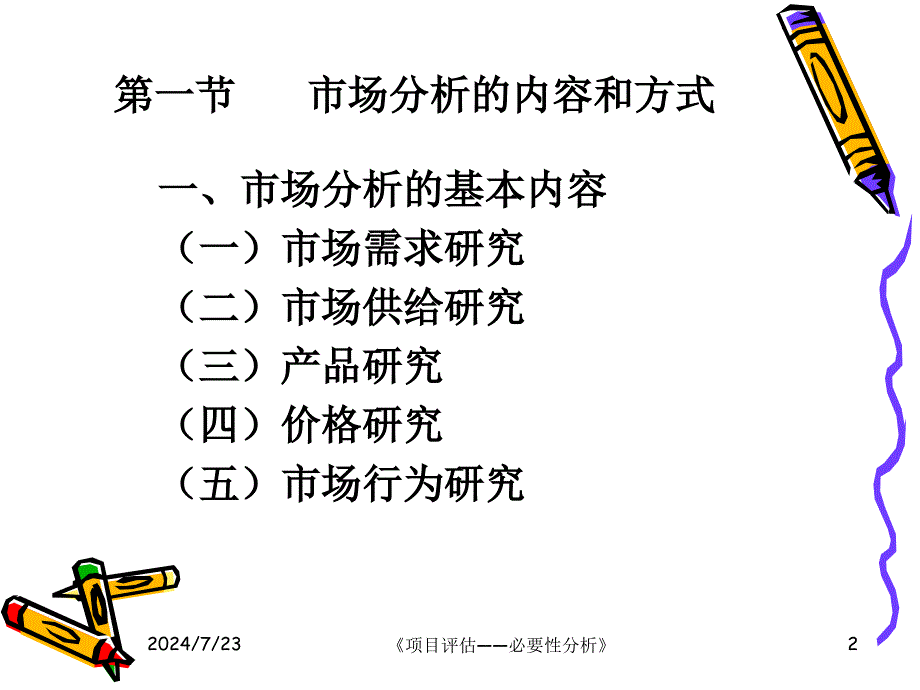 第一节　　市场分析的内容和方式

一、市场分析的基本内容

（一）市场需求研究

（二）市场供给研究

（三）产品研究

（四）价格研究

（五）市场行为研究

2024/7/23

《项目评估——必要性分析》

2